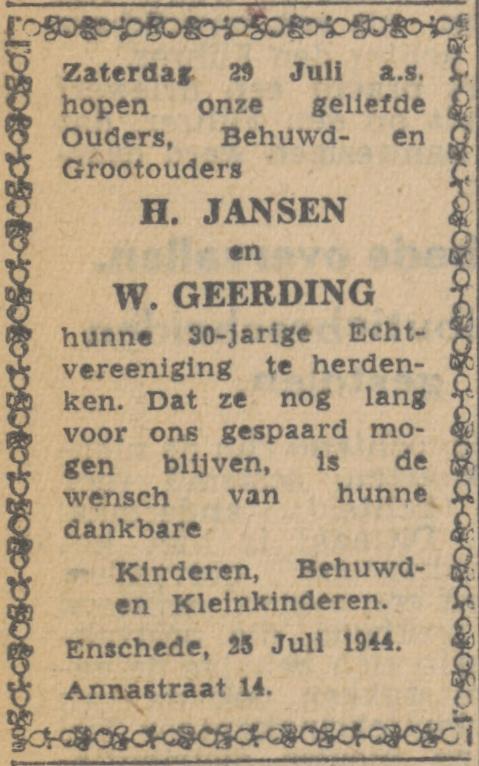 Zaterdag 29 Juli a.s. hopen onze geliefde Ouders, Behuwd- en Grootouders

H. JANSEN

en

W. GEERDING

hunne 30-jarige Echtvereeniging te herdenken. Dat ze nog lang voor ons gespaard mogen blijven, is de wensch van hunne dankbare

Kinderen, Behuwd- en Kleinkinderen.

Enschede, 25 Juli 1944.

Annastraat 14.